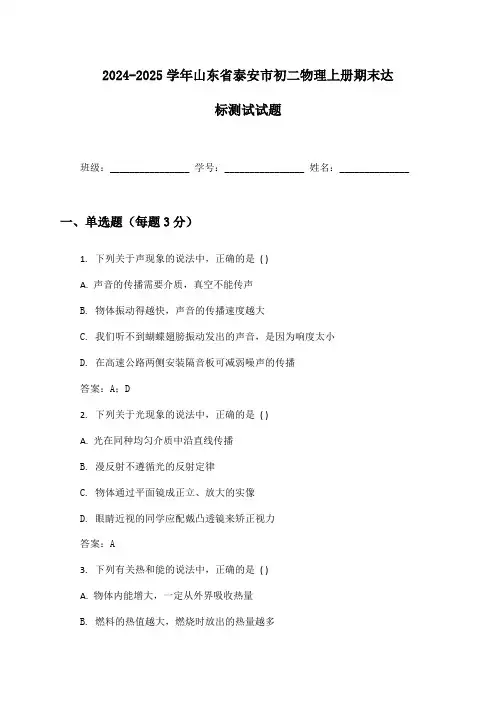 2024-2025 学年山东省泰安市初二物理上册期末达标测试试题

班级：________________ 学号：________________ 姓名：______________

一、单选题（每题 3 分）

1. 下列关于声现象的说法中，正确的是（）

A. 声音的传播需要介质，真空不能传声

B. 物体振动得越快，声音的传播速度越大

C. 我们听不到蝴蝶翅膀振动发出的声音，是因为响度太小

D. 在高速公路两侧安装隔音板可减弱噪声的传播

答案：A；D

2. 下列关于光现象的说法中，正确的是（）

A. 光在同种均匀介质中沿直线传播

B. 漫反射不遵循光的反射定律

C. 物体通过平面镜成正立、放大的实像

D. 眼睛近视的同学应配戴凸透镜来矫正视力

答案：A

3. 下列有关热和能的说法中，正确的是（）

A. 物体内能增大，一定从外界吸收热量

B. 燃料的热值越大，燃烧时放出的热量越多